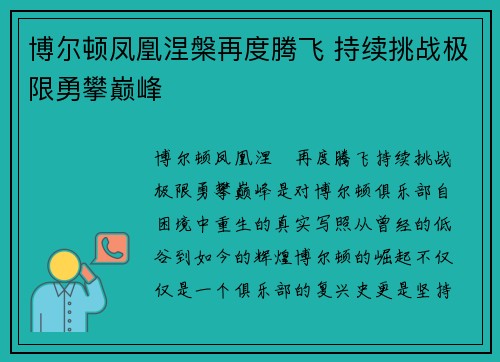 博尔顿凤凰涅槃再度腾飞 持续挑战极限勇攀巅峰

博尔顿凤凰涅 再度腾飞持续挑战极限勇攀巅峰是对博尔顿俱乐部自困境中重生的真实写照从曾经的低谷到如今的辉煌博尔顿的崛起不仅仅是一个俱乐部的复兴史更是坚持